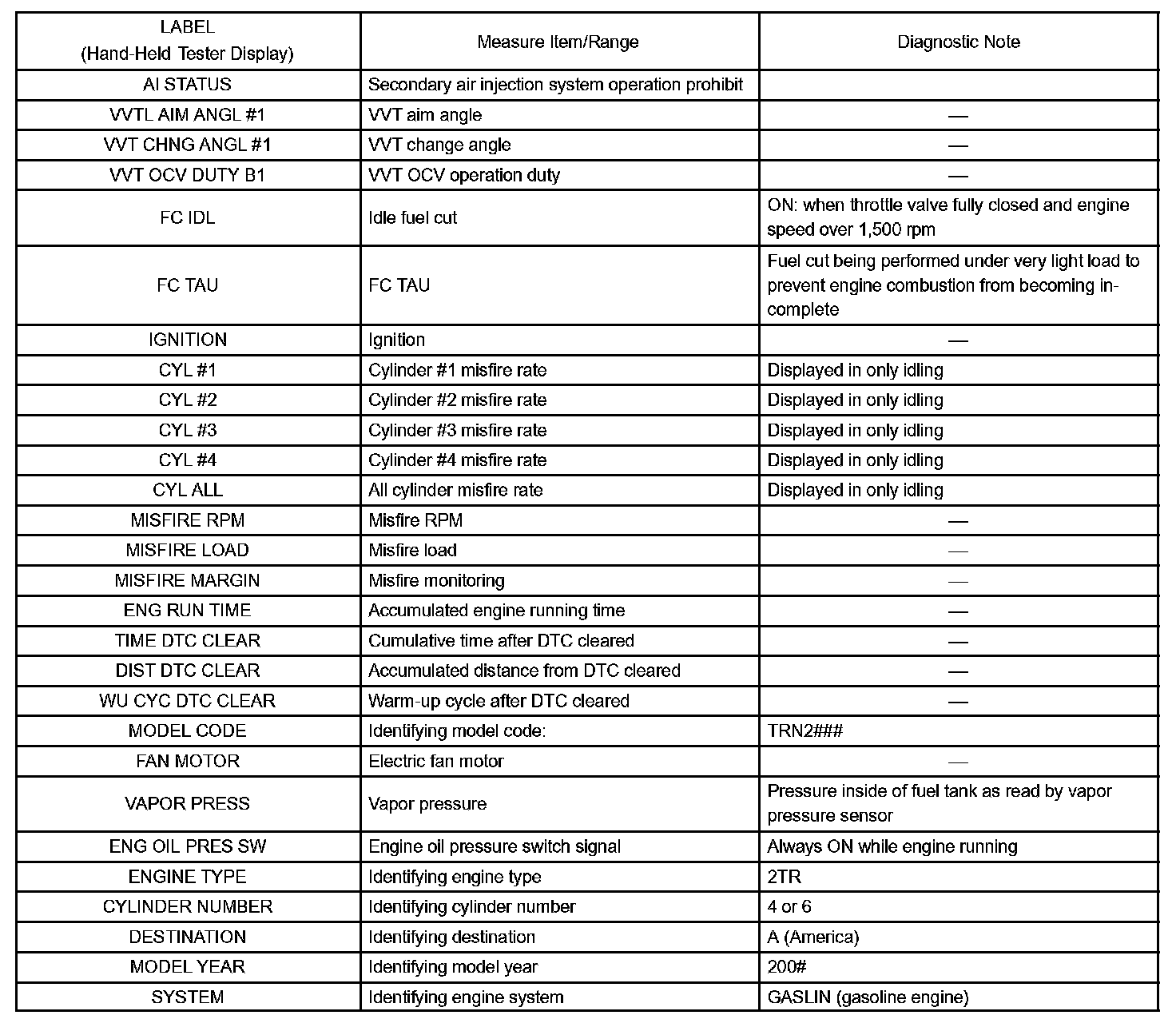 | LABEL (Hand-Held Tester Display) | Measure Item/Range | Diagnostic Note |
|---|---|---|
| AI STATUS | Secondary air injection system operation prohibit | |
| VVTL AIM ANGL #1 | VVT aim angle | — |
| VVT CHNG ANGL #1 | VVT change angle | — |
| VVT OCV DUTY B1 | VVT OCV operation duty | — |
| FC IDL | Idle fuel cut | ON: when throttle valve fully closed and engine speed over 1,500 rpm |
| FC TAU | FC TAU | Fuel cut being performed under very light load to prevent engine combustion from becoming incomplete |
| IGNITION | Ignition | — |
| CYL #1 | Cylinder #1 misfire rate | Displayed in only idling |
| CYL #2 | Cylinder #2 misfire rate | Displayed in only idling |
| CYL #3 | Cylinder #3 misfire rate | Displayed in only idling |
| CYL #4 | Cylinder #4 misfire rate | Displayed in only idling |
| CYL ALL | All cylinder misfire rate | Displayed in only idling |
| MISFIRE RPM | Misfire RPM | — |
| MISFIRE LOAD | Misfire load | — |
| MISFIRE MARGIN | Misfire monitoring | — |
| ENG RUN TIME | Accumulated engine running time | — |
| TIME DTC CLEAR | Cumulative time after DTC cleared | — |
| DIST DTC CLEAR | Accumulated distance from DTC cleared | — |
| WU CYC DTC CLEAR | Warm-up cycle after DTC cleared | — |
| MODEL CODE | Identifying model code: | TRN2### |
| FAN MOTOR | Electric fan motor | — |
| VAPOR PRESS | Vapor pressure | Pressure inside of fuel tank as read by vapor pressure sensor |
| ENG OIL PRES SW | Engine oil pressure switch signal | Always ON while engine running |
| ENGINE TYPE | Identifying engine type | 2TR |
| CYLINDER NUMBER | Identifying cylinder number | 4 or 6 |
| DESTINATION | Identifying destination | A (America) |
| MODEL YEAR | Identifying model year | 200# |
| SYSTEM | Identifying engine system | GASLIN (gasoline engine) |